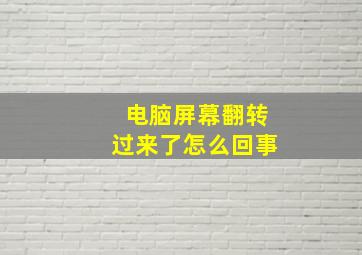 电脑屏幕翻转
过来了怎么回事